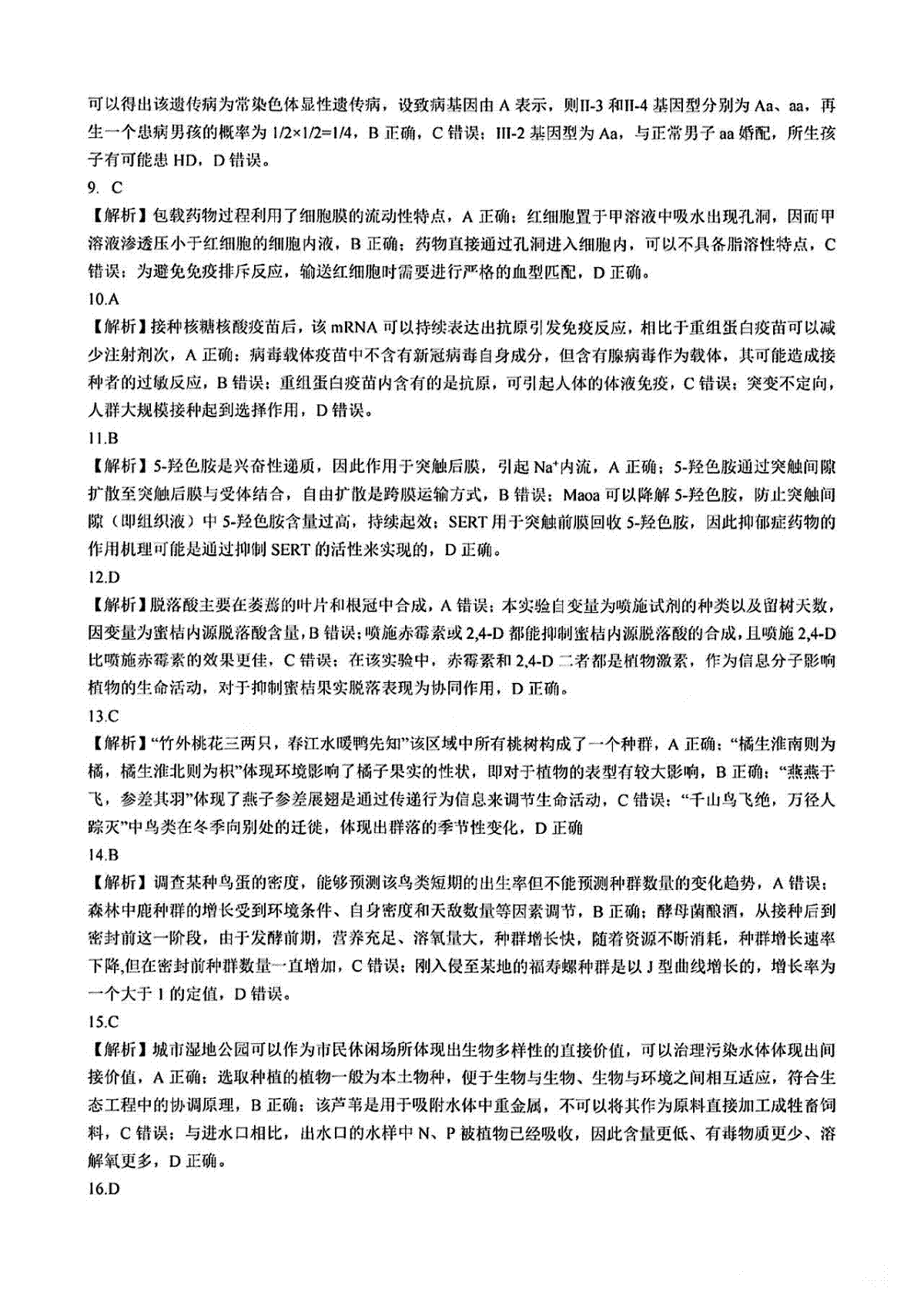 可以得出该遗传病为常染色体显性遗传病，设致病基因由 A 表示，则II-3 和II-4 基因型分别为 Aa、aa，再生一个患病男孩的概率为 1/2×1/2=1/4，B 正确，C 错误；III-2 基因型为 Aa，与正常男子 aa 婚配，所生孩子有可能患 HD，D 错误。

9. C

【解析】包载药物过程利用了细胞膜的流动性特点，A 正确；红细胞置于甲溶液中吸水出现孔洞，因而甲溶液渗透压小于红细胞的细胞内液，B 正确；药物直接通过孔洞进入细胞内，可以不具备脂溶性特点，C 错误；为避免免疫排斥反应，输送红细胞时需要进行严格的血型匹配，D 正确。

10.A

【解析】接种核糖核酸疫苗后，该 mRNA 可以持续表达出抗原引发免疫反应，相比于重组蛋白疫苗可以减少注射剂次，A 正确；病毒载体疫苗中不含有新冠病毒自身成分，但含有腺病毒作为载体，其可能造成接种者的过敏反应，B 错误；重组蛋白疫苗内含有的是抗原，可引起人体的体液免疫，C 错误；突变不定向，人群大规模接种起到选择作用，D 错误。

11.B

【解析】5-羟色胺是兴奋性递质，因此作用于突触后膜，引起 $Na^+$内流，A 正确；5-羟色胺通过突触间隙扩散至突触后膜与受体结合，自由扩散是跨膜运输方式，B 错误；Maoa 可以降解 5-羟色胺，防止突触间隙（即组织液）中 5-羟色胺含量过高，持续起效；SERT 用于突触前膜回收 5-羟色胺，因此抑郁症药物的作用机理可能是通过抑制 SERT 的活性来实现的，D 正确。

12.D

【解析】脱落酸主要在萎蔫的叶片和根冠中合成，A 错误；本实验自变量为喷施试剂的种类以及留树天数，因变量为蜜桔内源脱落酸含量，B 错误；喷施赤霉素或 2,4-D 都能抑制蜜桔内源脱落酸的合成，且喷施 2,4-D 比喷施赤霉素的效果更佳，C 错误；在该实验中，赤霉素和 2,4-D 二者都是植物激素，作为信息分子影响植物的生命活动，对于抑制蜜桔果实脱落表现为协同作用，D 正确。

13.C

【解析】“竹外桃花三两只，春江水暖鸭先知”该区域中所有桃树构成了一个种群，A 正确；“橘生淮南则为橘，橘生淮北则为枳”体现环境影响了橘子果实的性状，即对于植物的表型有较大影响，B 正确；“燕燕于飞，参差其羽”体现了燕子参差展翅是通过传递行为信息来调节生命活动，C 错误；“千山鸟飞绝，万径人踪灭”中鸟类在冬季向别处的迁徙，体现出群落的季节性变化，D 正确

14.B

【解析】调查某种鸟蛋的密度，能够预测该鸟类短期的出生率但不能预测种群数量的变化趋势，A 错误；森林中鹿种群的增长受到环境条件、自身密度和天敌数量等因素调节，B 正确；酵母菌酿酒，从接种后到密封前这一阶段，由于发酵前期，营养充足、溶氧量大，种群增长快，随着资源不断消耗，种群增长速率下降,但在密封前种群数量一直增加，C 错误；刚入侵至某地的福寿螺种群是以 J 型曲线增长的，增长率为一个大于 1 的定值，D 错误。

15.C

【解析】城市湿地公园可以作为市民休闲场所体现出生物多样性的直接价值，可以治理污染水体体现出间接价值，A 正确；选取种植的植物一般为本土物种，便于生物与生物、生物与环境之间相互适应，符合生态工程中的协调原理，B 正确；该芦苇是用于吸附水体中重金属，不可以将其作为原料直接加工成牲畜饲料，C 错误；与进水口相比，出水口的水样中 N、P 被植物已经吸收，因此含量更低、有毒物质更少、溶解氧更多，D 正确。

16.D